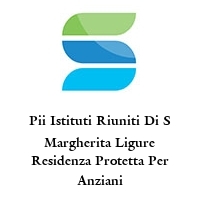 Pii Istituti Riuniti Di S Margherita Ligure Residenza Protetta Per Anziani